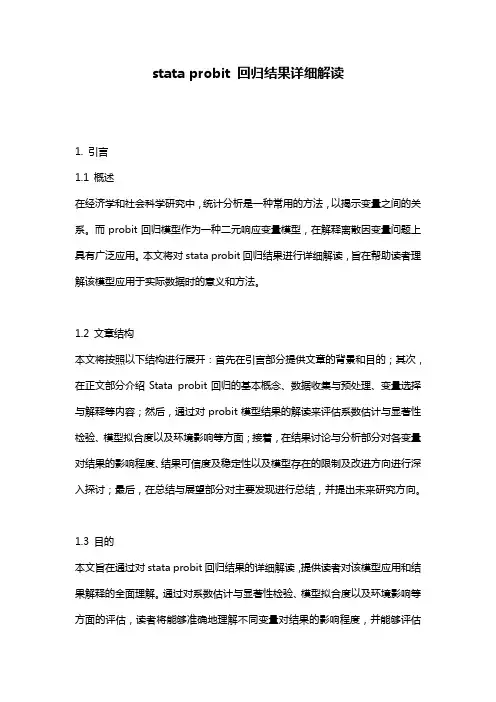 stata probit 回归结果详细解读

1. 引言

1.1 概述

在经济学和社会科学研究中，统计分析是一种常用的方法，以揭示变量之间的关系。而 probit 回归模型作为一种二元响应变量模型，在解释离散因变量问题上具有广泛应用。本文将对 stata probit 回归结果进行详细解读，旨在帮助读者理解该模型应用于实际数据时的意义和方法。

1.2 文章结构

本文将按照以下结构进行展开：首先在引言部分提供文章的背景和目的；其次，在正文部分介绍 Stata probit 回归的基本概念、数据收集与预处理、变量选择与解释等内容；然后，通过对 probit 模型结果的解读来评估系数估计与显著性检验、模型拟合度以及环境影响等方面；接着，在结果讨论与分析部分对各变量对结果的影响程度、结果可信度及稳定性以及模型存在的限制及改进方向进行深入探讨；最后，在总结与展望部分对主要发现进行总结，并提出未来研究方向。

1.3 目的

本文旨在通过对 stata probit 回归结果的详细解读，提供读者对该模型应用和结果解释的全面理解。通过对系数估计与显著性检验、模型拟合度以及环境影响等方面的评估，读者将能够准确地理解不同变量对结果的影响程度，并能够评估